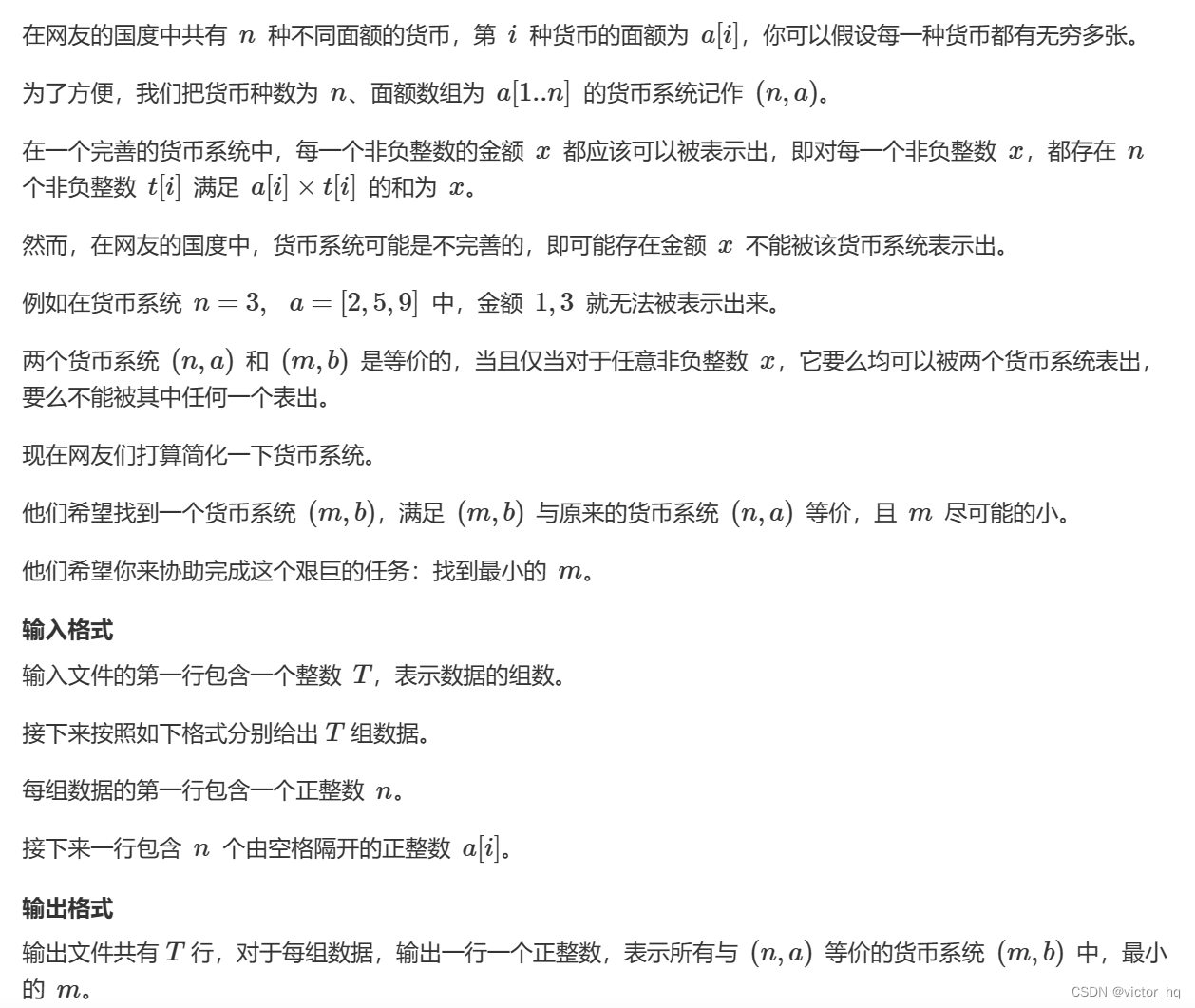 在网友的国度中共有 $n$ 种不同面额的货币，第 $i$ 种货币的面额为 $a[i]$，你可以假设每一种货币都有无穷多张。

为了方便，我们把货币种数为 $n$、面额数组为 $a[1..n]$ 的货币系统记作 $(n, a)$。

在一个完善的货币系统中，每一个非负整数的金额 $x$ 都应该可以被表示出，即对每一个非负整数 $x$，都存在 $n$ 个非负整数 $t[i]$ 满足 $a[i] \times t[i]$ 的和为 $x$。

然而，在网友的国度中，货币系统可能是不完善的，即可能存在金额 $x$ 不能被该货币系统表示出。

例如在货币系统 $n = 3$, $a = [2, 5, 9]$ 中，金额 $1, 3$ 就无法被表示出来。

两个货币系统 $(n, a)$ 和 $(m, b)$ 是等价的，当且仅当对于任意非负整数 $x$，它要么均可以被两个货币系统表出，要么不能被其中任何一个表出。

现在网友们打算简化一下货币系统。

他们希望找到一个货币系统 $(m, b)$，满足 $(m, b)$ 与原来的货币系统 $(n, a)$ 等价，且 $m$ 尽可能的小。

他们希望你来协助完成这个艰巨的任务：找到最小的 $m$。

输入格式

输入文件的第一行包含一个整数 $T$，表示数据的组数。

接下来按照如下格式分别给出 $T$ 组数据。

每组数据的第一行包含一个正整数 $n$。

接下来一行包含 $n$ 个由空格隔开的正整数 $a[i]$。

输出格式

输出文件共有 $T$ 行，对于每组数据，输出一行一个正整数，表示所有与 $(n, a)$ 等价的货币系统 $(m, b)$ 中，最小的 $m$。

CSDN @victor_hq